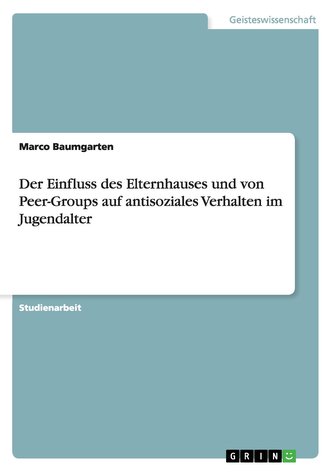 Geisteswissenschaft

Marco Baumgarten

Der Einfluss des Elternhauses und von Peer-Groups auf antisoziales Verhalten im Jugendalter

Studienarbeit

GRIN